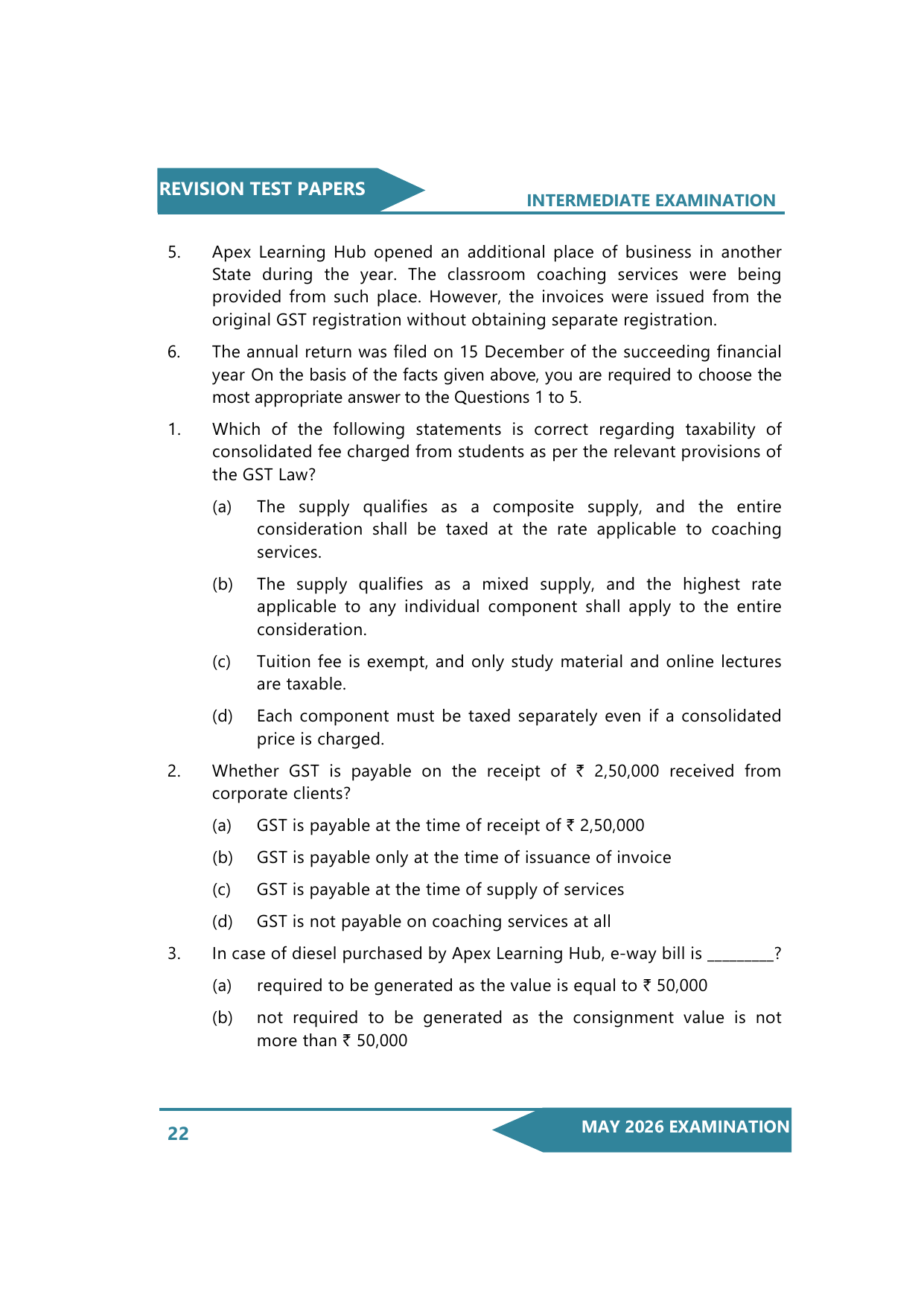 REVISION TEST PAPERS

INTERMEDIATE EXAMINATION

5. Apex Learning Hub opened an additional place of business in another State during the year. The classroom coaching services were being provided from such place. However, the invoices were issued from the original GST registration without obtaining separate registration.

6. The annual return was filed on 15 December of the succeeding financial year On the basis of the facts given above, you are required to choose the most appropriate answer to the Questions 1 to 5.

1. Which of the following statements is correct regarding taxability of consolidated fee charged from students as per the relevant provisions of the GST Law?

(a) The supply qualifies as a composite supply, and the entire consideration shall be taxed at the rate applicable to coaching services.

(b) The supply qualifies as a mixed supply, and the highest rate applicable to any individual component shall apply to the entire consideration.

(c) Tuition fee is exempt, and only study material and online lectures are taxable.

(d) Each component must be taxed separately even if a consolidated price is charged.

2. Whether GST is payable on the receipt of ₹ 2,50,000 received from corporate clients?

(a) GST is payable at the time of receipt of ₹ 2,50,000

(b) GST is payable only at the time of issuance of invoice

(c) GST is payable at the time of supply of services

(d) GST is not payable on coaching services at all

3. In case of diesel purchased by Apex Learning Hub, e-way bill is _________?

(a) required to be generated as the value is equal to ₹ 50,000

(b) not required to be generated as the consignment value is not more than ₹ 50,000

22

MAY 2026 EXAMINATION